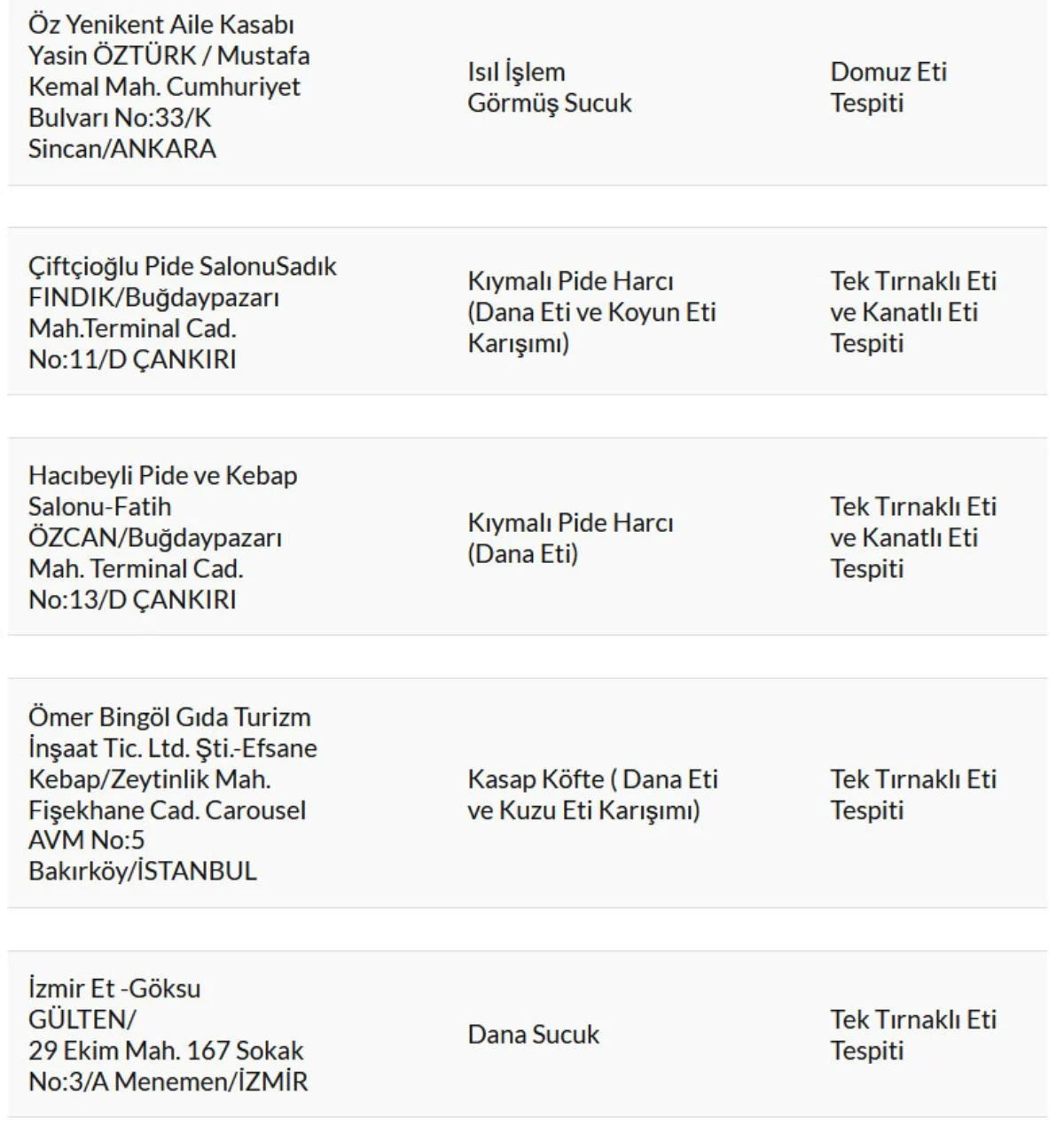 | | | |
|---|---|---|
| Öz Yenikent Aile Kasabı Yasin ÖZTÜRK / Mustafa Kemal Mah. Cumhuriyet Bulvarı No:33/K Sincan/ANKARA | Isıl İşlem Görmüş Sucuk | Domuz Eti Tespiti |
| Çiftçioğlu Pide SalonuSadık FINDIK/Buğdaypazarı Mah.Terminal Cad. No:11/D ÇANKIRI | Kıymalı Pide Harcı (Dana Eti ve Koyun Eti Karışımı) | Tek Tırnaklı Eti ve Kanatlı Eti Tespiti |
| Hacıbeyli Pide ve Kebap Salonu-Fatih ÖZCAN/Buğdaypazarı Mah. Terminal Cad. No:13/D ÇANKIRI | Kıymalı Pide Harcı (Dana Eti) | Tek Tırnaklı Eti ve Kanatlı Eti Tespiti |
| Ömer Bingöl Gıda Turizm İnşaat Tic. Ltd. Şti.-Efsane Kebap/Zeytinlik Mah. Fişekhane Cad. Carousel AVM No:5 Bakırköy/İSTANBUL | Kasap Köfte ( Dana Eti ve Kuzu Eti Karışımı) | Tek Tırnaklı Eti Tespiti |
| İzmir Et -Göksu GÜLTEN/ 29 Ekim Mah. 167 Sokak No:3/A Menemen/İZMİR | Dana Sucuk | Tek Tırnaklı Eti Tespiti |